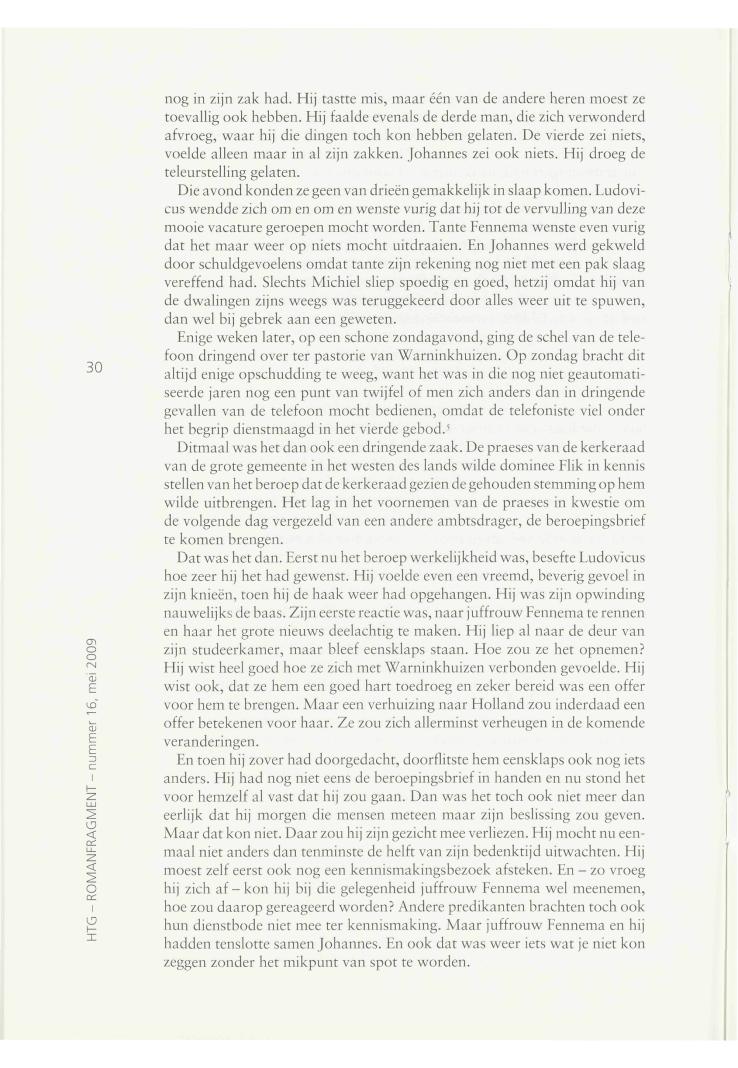 nog in zijn zak had. Hij tastte mis, maar één van de andere heren moest ze toevallig ook hebben. Hij faalde evenals de derde man, die zich verwonderd afvroeg, waar hij die dingen toch kon hebben gelaten. De vierde zei niets, voelde alleen maar in al zijn zakken. Johannes zei ook niets. Hij droeg de teleurstelling gelaten.

Die avond konden ze geen van drieën gemakkelijk in slaap komen. Ludovicus wendde zich om en om en wenste vurig dat hij tot de vervulling van deze mooie vacature geroepen mocht worden. Tante Fennema wenste even vurig dat het maar weer op niets mocht uitdraaien. En Johannes werd gekweld door schuldgevoelens omdat tante zijn rekening nog niet met een pak slaag vereffend had. Slechts Michiel sliep spoedig en goed, hetzij omdat hij van de dwalingen zijns weegs was teruggekeerd door alles weer uit te spuwen, dan wel bij gebrek aan een geweten.

Enige weken later, op een schone zondagavond, ging de schel van de telefoon dringend over ter pastorie van Warninkhuizen. Op zondag bracht dit altijd enige opschudding te weeg, want het was in die nog niet geautomatiseerde jaren nog een punt van twijfel of men zich anders dan in dringende gevallen van de telefoon mocht bedienen, omdat de telefoniste viel onder het begrip dienstmaagd in het vierde gebod.$^5$

Ditmaal was het dan ook een dringende zaak. De praeses van de kerkeraad van de grote gemeente in het westen des lands wilde dominee Flik in kennis stellen van het beroep dat de kerkeraad gezien de gehouden stemming op hem wilde uitbrengen. Het lag in het voornemen van de praeses in kwestie om de volgende dag vergezeld van een andere ambtsdrager, de beroepingsbrief te komen brengen.

Dat was het dan. Eerst nu het beroep werkelijkheid was, besefte Ludovicus hoe zeer hij het had gewenst. Hij voelde even een vreemd, beverig gevoel in zijn knieën, toen hij de haak weer had opgehangen. Hij was zijn opwinding nauwelijks de baas. Zijn eerste reactie was, naar juffrouw Fennema te rennen en haar het grote nieuws deelachtig te maken. Hij liep al naar de deur van zijn studeerkamer, maar bleef eensklaps staan. Hoe zou ze het opnemen? Hij wist heel goed hoe ze zich met Warninkhuizen verbonden gevoelde. Hij wist ook, dat ze hem een goed hart toedroeg en zeker bereid was een offer voor hem te brengen. Maar een verhuizing naar Holland zou inderdaad een offer betekenen voor haar. Ze zou zich allerminst verheugen in de komende veranderingen.

En toen hij zover had doorgedacht, doorflitste hem eensklaps ook nog iets anders. Hij had nog niet eens de beroepingsbrief in handen en nu stond het voor hemzelf al vast dat hij zou gaan. Dan was het toch ook niet meer dan eerlijk dat hij morgen die mensen meteen maar zijn beslissing zou geven. Maar dat kon niet. Daar zou hij zijn gezicht mee verliezen. Hij mocht nu eenmaal niet anders dan tenminste de helft van zijn bedenktijd uitwachten. Hij moest zelf eerst ook nog een kennismakingsbezoek afsteken. En – zo vroeg hij zich af – kon hij bij die gelegenheid juffrouw Fennema wel meenemen, hoe zou daarop gereageerd worden? Andere predikanten brachten toch ook hun dienstbode niet mee ter kennismaking. Maar juffrouw Fennema en hij hadden tenslotte samen Johannes. En ook dat was weer iets wat je niet kon zeggen zonder het mikpunt van spot te worden.

30

HTG – ROMANFRAGMENT – nummer 16, mei 2009